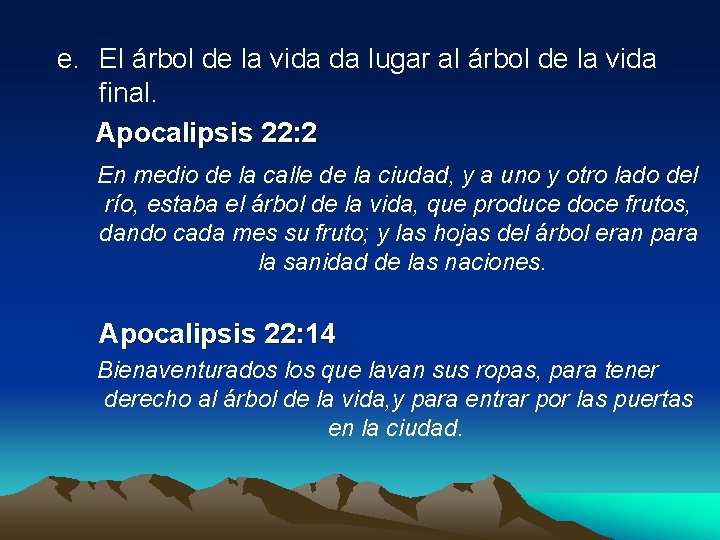 e. El árbol de la vida da lugar al árbol de la vida final.

Apocalipsis 22:2

En medio de la calle de la ciudad, y a uno y otro lado del río, estaba el árbol de la vida, que produce doce frutos, dando cada mes su fruto; y las hojas del árbol eran para la sanidad de las naciones.

Apocalipsis 22:14

Bienaventurados los que lavan sus ropas, para tener derecho al árbol de la vida,y para entrar por las puertas en la ciudad.